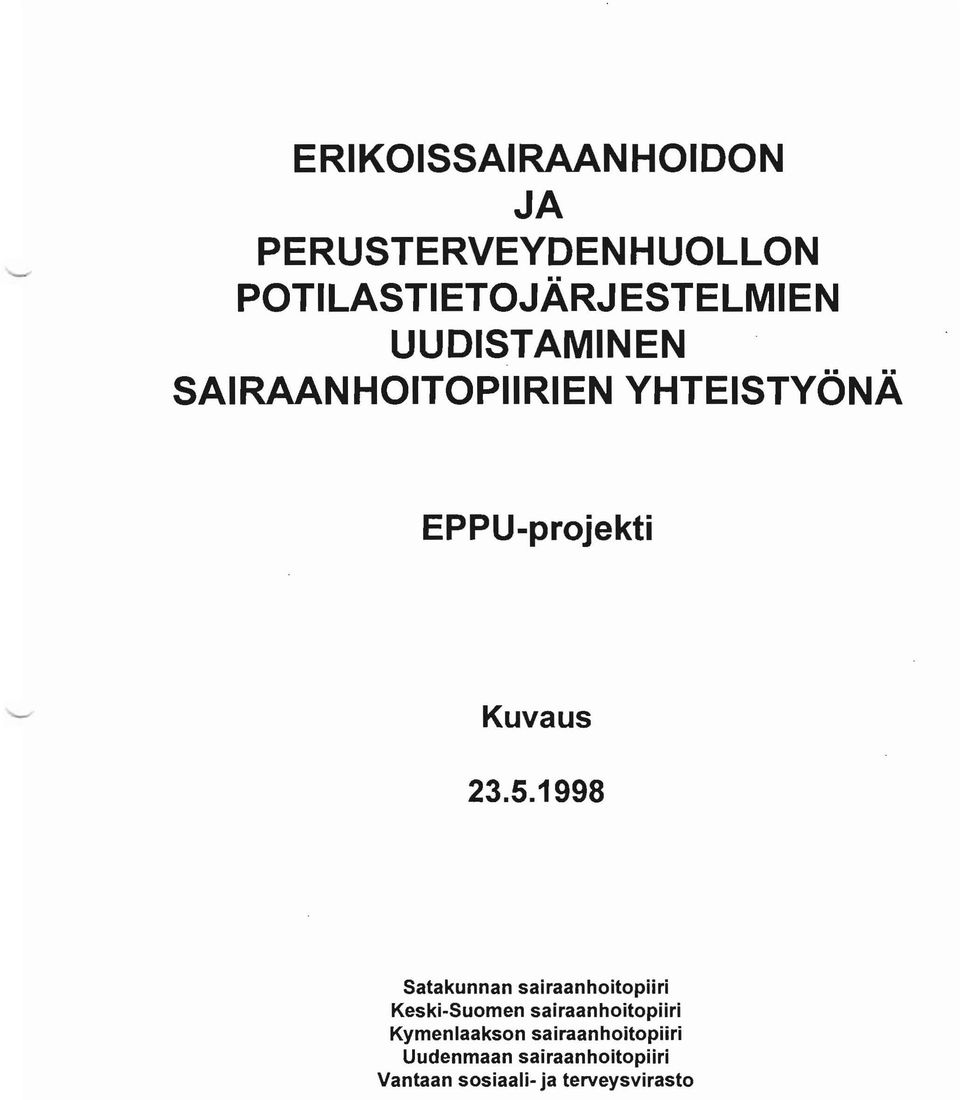 ERIKOISSAIRAANHOIDON
JA
PERUSTERVEYDENHUOLLON
POTILASTIETOJÄRJESTELMIEN
UUDISTAMINEN
SAIRAANHOITOPIIRIEN YHTEISTYÖNÄ

EPPU-projekti

Kuvaus

23.5.1998

Satakunnan sairaanhoitopiiri
Keski-Suomen sairaanhoitopiiri
Kymenlaakson sairaanhoitopiiri
Uudenmaan sairaanhoitopiiri
Vantaan sosiaali- ja terveysvirasto